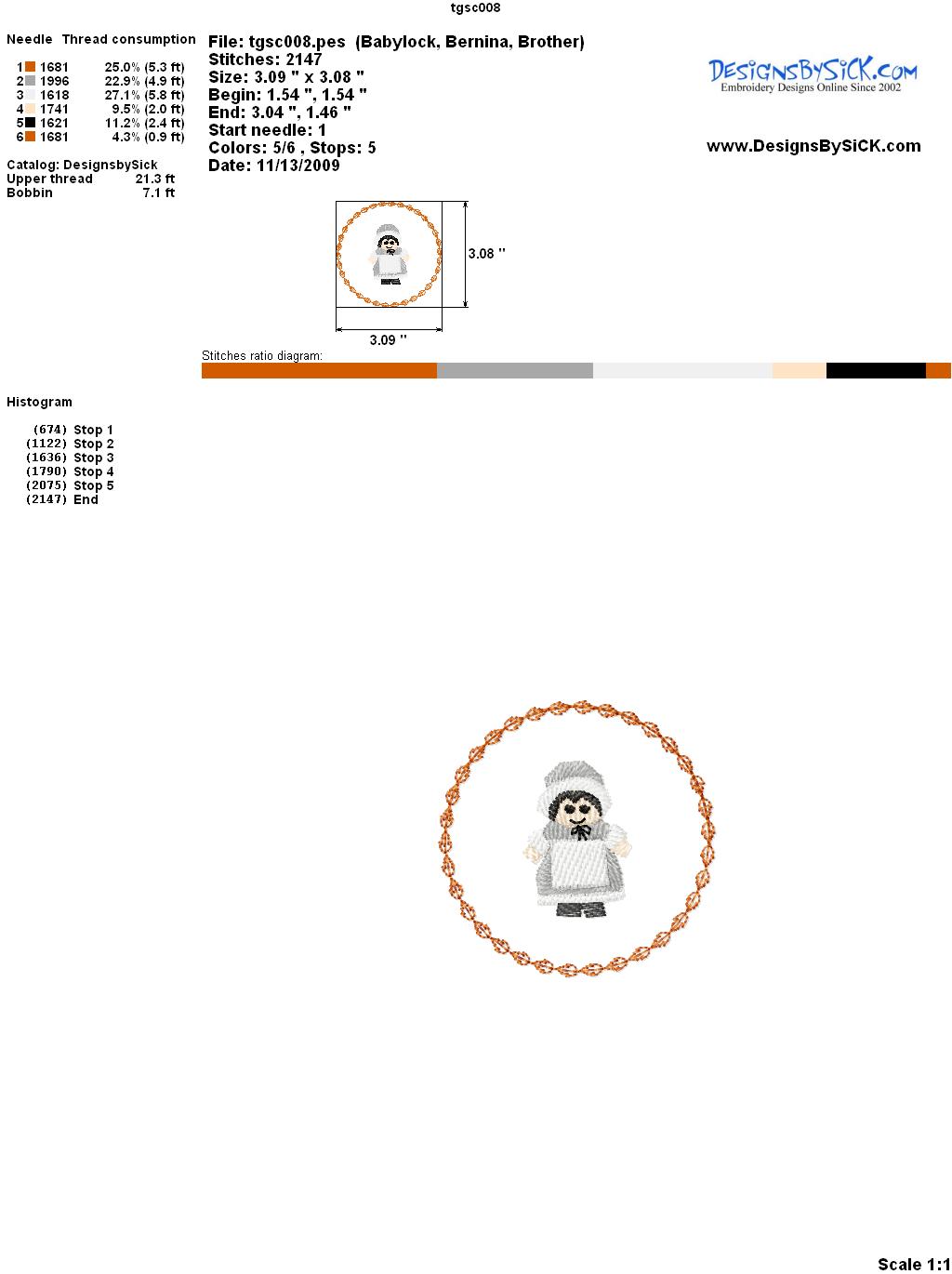 tgsc008

Needle Thread consumption

1 1681 25.0% (5.3 ft)
2 1996 22.9% (4.9 ft)
3 1618 27.1% (5.8 ft)
4 1741 9.5% (2.0 ft)
5 1621 11.2% (2.4 ft)
6 1681 4.3% (0.9 ft)

Catalog: DesignsbySick
Upper thread 21.3 ft
Bobbin 7.1 ft

File: tgsc008.pes (Babylock, Bernina, Brother)
Stitches: 2147
Size: 3.09 " x 3.08 "
Begin: 1.54 ", 1.54 "
End: 3.04 ", 1.46 "
Start needle: 1
Colors: 5/6 , Stops: 5
Date: 11/13/2009

DesignsBySiCK.com
Embroidery Designs Online Since 2002

www.DesignsBySiCK.com

3.08 "

3.09 "

Stitches ratio diagram:

Histogram

(674) Stop 1
(1122) Stop 2
(1636) Stop 3
(1790) Stop 4
(2075) Stop 5
(2147) End

Scale 1:1